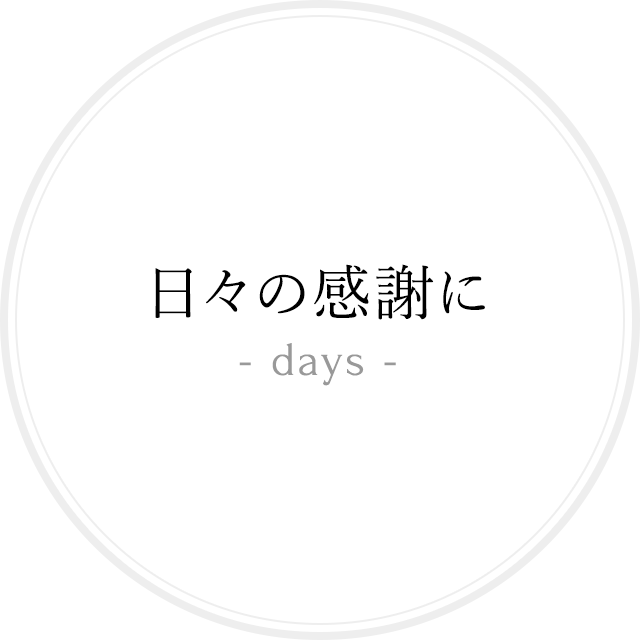 日々の感謝に
- days -